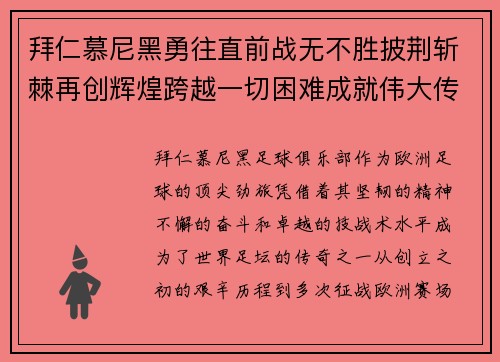 拜仁慕尼黑勇往直前战无不胜披荆斩棘再创辉煌跨越一切困难成就伟大传

拜仁慕尼黑足球俱乐部作为欧洲足球的顶尖劲旅凭借着其坚韧的精神不懈的奋斗和卓越的技战术水平成为了世界足坛的传奇之一从创立之初的艰辛历程到多次征战欧洲赛场